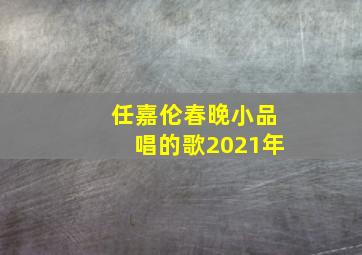 任嘉伦春晚小品唱的歌2021年